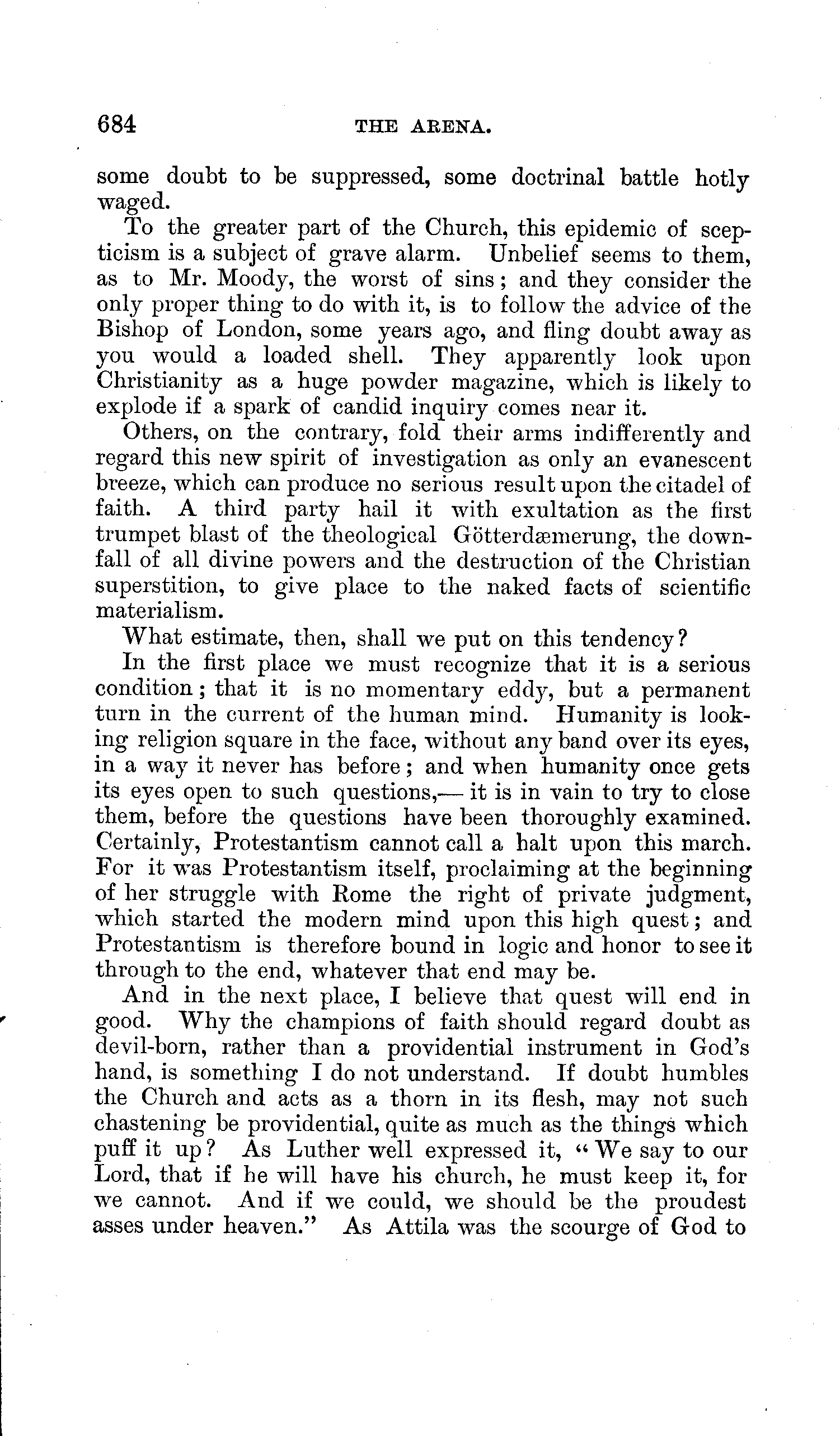 684 THE ARENA.

some doubt to be suppressed, some doctrinal battle hotly waged.

To the greater part of the Church, this epidemic of scepticism is a subject of grave alarm. Unbelief seems to them, as to Mr. Moody, the worst of sins; and they consider the only proper thing to do with it, is to follow the advice of the Bishop of London, some years ago, and fling doubt away as you would a loaded shell. They apparently look upon Christianity as a huge powder magazine, which is likely to explode if a spark of candid inquiry comes near it.

Others, on the contrary, fold their arms indifferently and regard this new spirit of investigation as only an evanescent breeze, which can produce no serious result upon the citadel of faith. A third party hail it with exultation as the first trumpet blast of the theological Götterdæmerung, the downfall of all divine powers and the destruction of the Christian superstition, to give place to the naked facts of scientific materialism.

What estimate, then, shall we put on this tendency?

In the first place we must recognize that it is a serious condition; that it is no momentary eddy, but a permanent turn in the current of the human mind. Humanity is looking religion square in the face, without any band over its eyes, in a way it never has before; and when humanity once gets its eyes open to such questions,— it is in vain to try to close them, before the questions have been thoroughly examined. Certainly, Protestantism cannot call a halt upon this march. For it was Protestantism itself, proclaiming at the beginning of her struggle with Rome the right of private judgment, which started the modern mind upon this high quest; and Protestantism is therefore bound in logic and honor to see it through to the end, whatever that end may be.

And in the next place, I believe that quest will end in good. Why the champions of faith should regard doubt as devil-born, rather than a providential instrument in God's hand, is something I do not understand. If doubt humbles the Church and acts as a thorn in its flesh, may not such chastening be providential, quite as much as the things which puff it up? As Luther well expressed it, "We say to our Lord, that if he will have his church, he must keep it, for we cannot. And if we could, we should be the proudest asses under heaven." As Attila was the scourge of God to